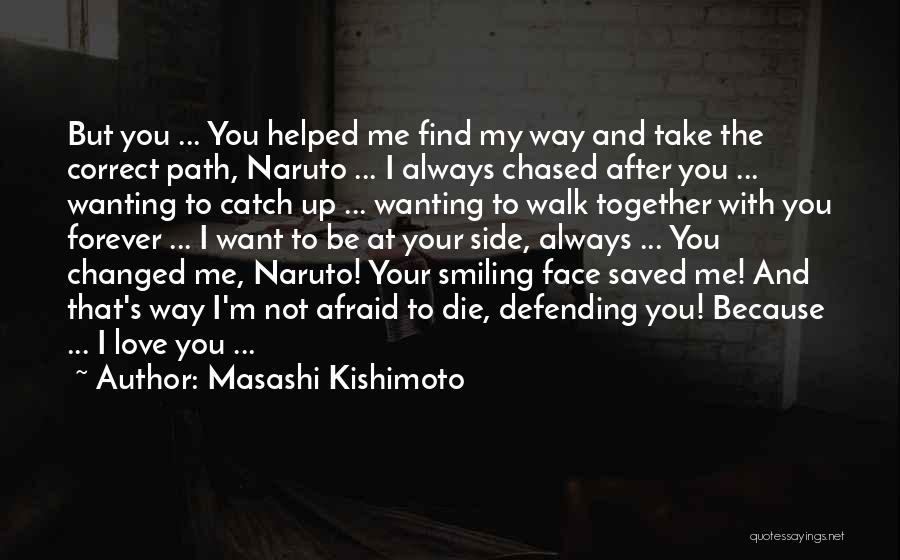 But you ... You helped me find my way and take the correct path, Naruto ... I always chased after you ... wanting to catch up ... wanting to walk together with you forever ... I want to be at your side, always ... You changed me, Naruto! Your smiling face saved me! And that's way I'm not afraid to die, defending you! Because ... I love you ...

~ Author: Masashi Kishimoto

quotessayings.net